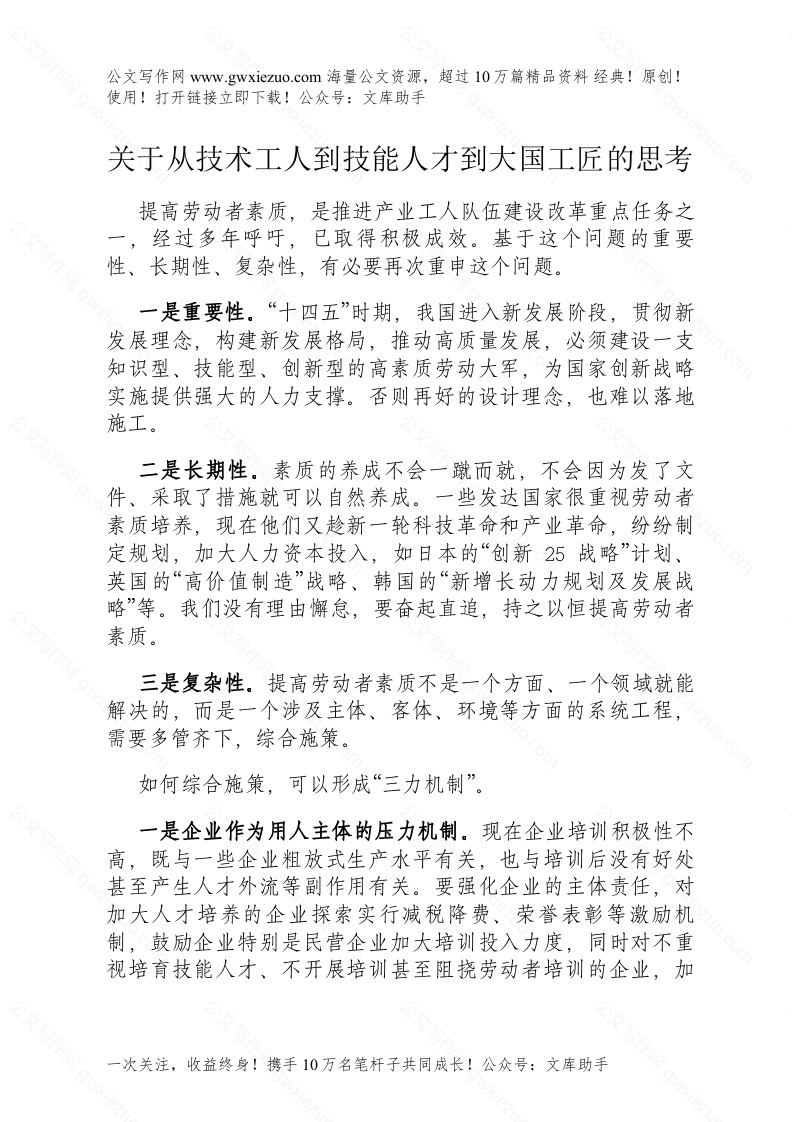 公文写作网 www.gwxiezuo.com 海量公文资源，超过 10 万篇精品资料 经典！原创！使用！打开链接立即下载！公众号：文库助手

关于从技术工人到技能人才到大国工匠的思考

提高劳动者素质，是推进产业工人队伍建设改革重点任务之一，经过多年呼吁，已取得积极成效。基于这个问题的重要性、长期性、复杂性，有必要再次重申这个问题。

一是重要性。“十四五”时期，我国进入新发展阶段，贯彻新发展理念，构建新发展格局，推动高质量发展，必须建设一支知识型、技能型、创新型的高素质劳动大军，为国家创新战略实施提供强大的人力支撑。否则再好的设计理念，也难以落地施工。

二是长期性。素质的养成不会一蹴而就，不会因为发了文件、采取了措施就可以自然养成。一些发达国家很重视劳动者素质培养，现在他们又趁新一轮科技革命和产业革命，纷纷制定规划，加大人力资本投入，如日本的“创新 25 战略”计划、英国的“高价值制造”战略、韩国的“新增长动力规划及发展战略”等。我们没有理由懈怠，要奋起直追，持之以恒提高劳动者素质。

三是复杂性。提高劳动者素质不是一个方面、一个领域就能解决的，而是一个涉及主体、客体、环境等方面的系统工程，需要多管齐下，综合施策。

如何综合施策，可以形成“三力机制”。

一是企业作为用人主体的压力机制。现在企业培训积极性不高，既与一些企业粗放式生产水平有关，也与培训后没有好处甚至产生人才外流等副作用有关。要强化企业的主体责任，对加大人才培养的企业探索实行减税降费、荣誉表彰等激励机制，鼓励企业特别是民营企业加大培训投入力度，同时对不重视培育技能人才、不开展培训甚至阻挠劳动者培训的企业，加

一次关注，收益终身！携手 10 万名笔杆子共同成长！公众号：文库助手